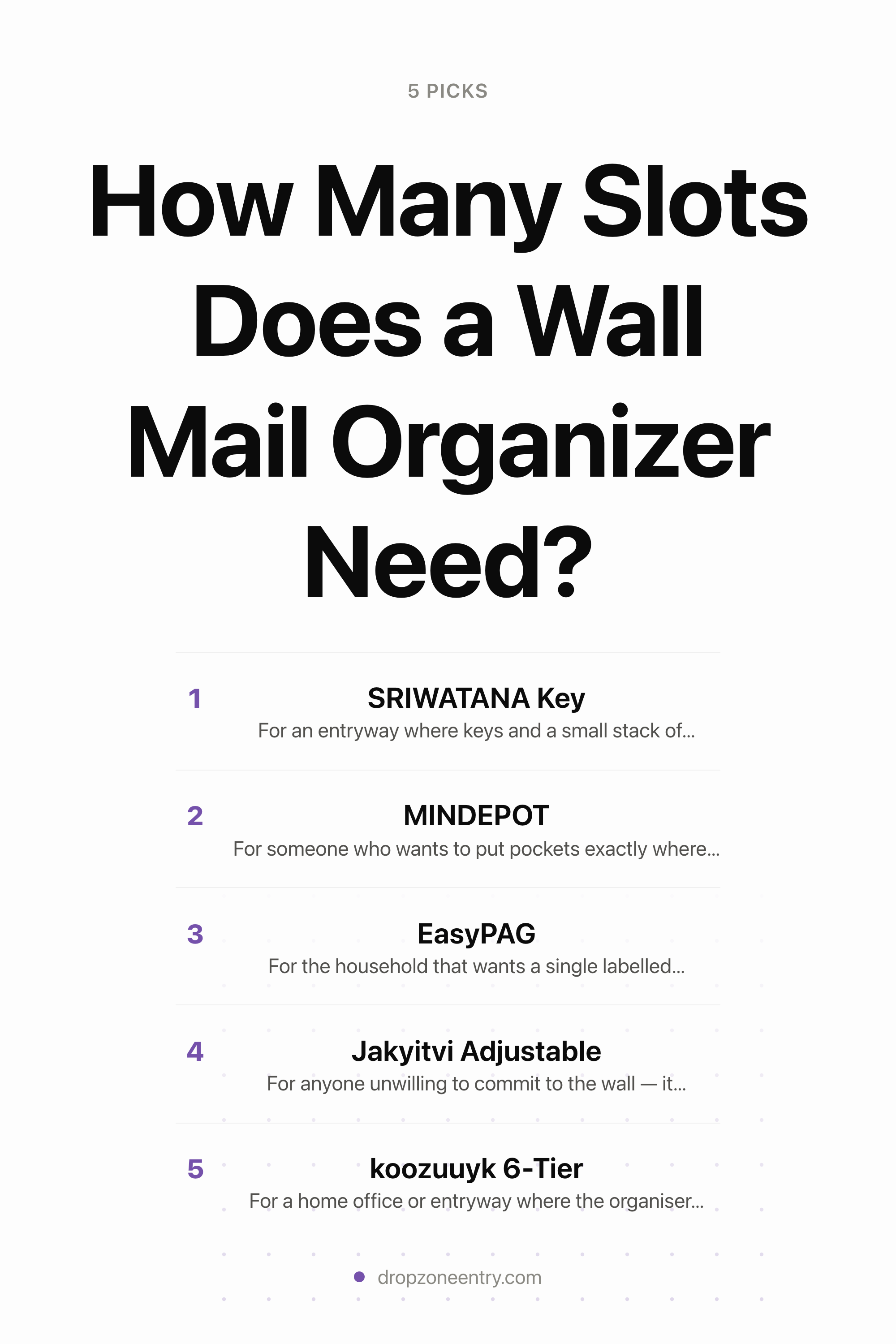 5 PICKS

How Many Slots Does a Wall Mail Organizer Need?

1
SRIWATANA Key
For an entryway where keys and a small stack of...

2
MINDEPOT
For someone who wants to put pockets exactly where...

3
EasyPAG
For the household that wants a single labelled...

4
Jakyitvi Adjustable
For anyone unwilling to commit to the wall — it...

5
koozuuyk 6-Tier
For a home office or entryway where the organiser...

dropzoneentry.com